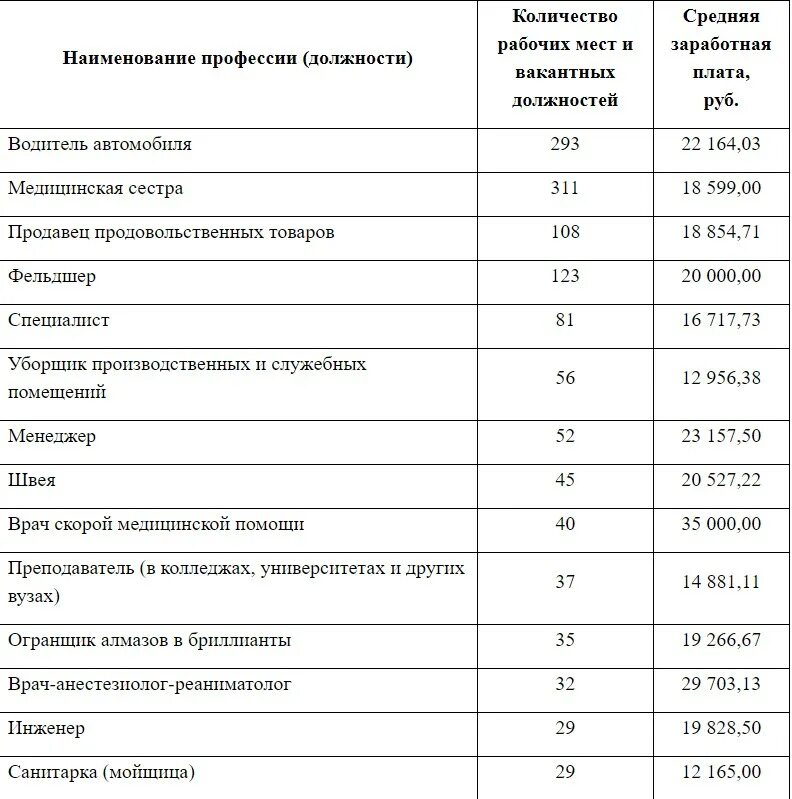 | Наименование профессии (должности) | Количество рабочих мест и вакантных должностей | Средняя заработная плата, руб. |
|---|---|---|
| Водитель автомобиля | 293 | 22 164,03 |
| Медицинская сестра | 311 | 18 599,00 |
| Продавец продовольственных товаров | 108 | 18 854,71 |
| Фельдшер | 123 | 20 000,00 |
| Специалист | 81 | 16 717,73 |
| Уборщик производственных и служебных помещений | 56 | 12 956,38 |
| Менеджер | 52 | 23 157,50 |
| Швея | 45 | 20 527,22 |
| Врач скорой медицинской помощи | 40 | 35 000,00 |
| Преподаватель (в колледжах, университетах и других вузах) | 37 | 14 881,11 |
| Огранщик алмазов в бриллианты | 35 | 19 266,67 |
| Врач-анестезиолог-реаниматолог | 32 | 29 703,13 |
| Инженер | 29 | 19 828,50 |
| Санитарка (мойщица) | 29 | 12 165,00 |